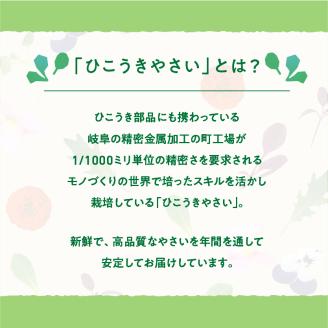 「ひこうきやさい」とは？

ひこうき部品にも携わっている
岐阜の精密金属加工の町工場が
1/1000ミリ単位の精密さを要求される
モノづくりの世界で培ったスキルを活かし
栽培している「ひこうきやさい」。

新鮮で、高品質なやさいを年間を通して
安定してお届けしています。